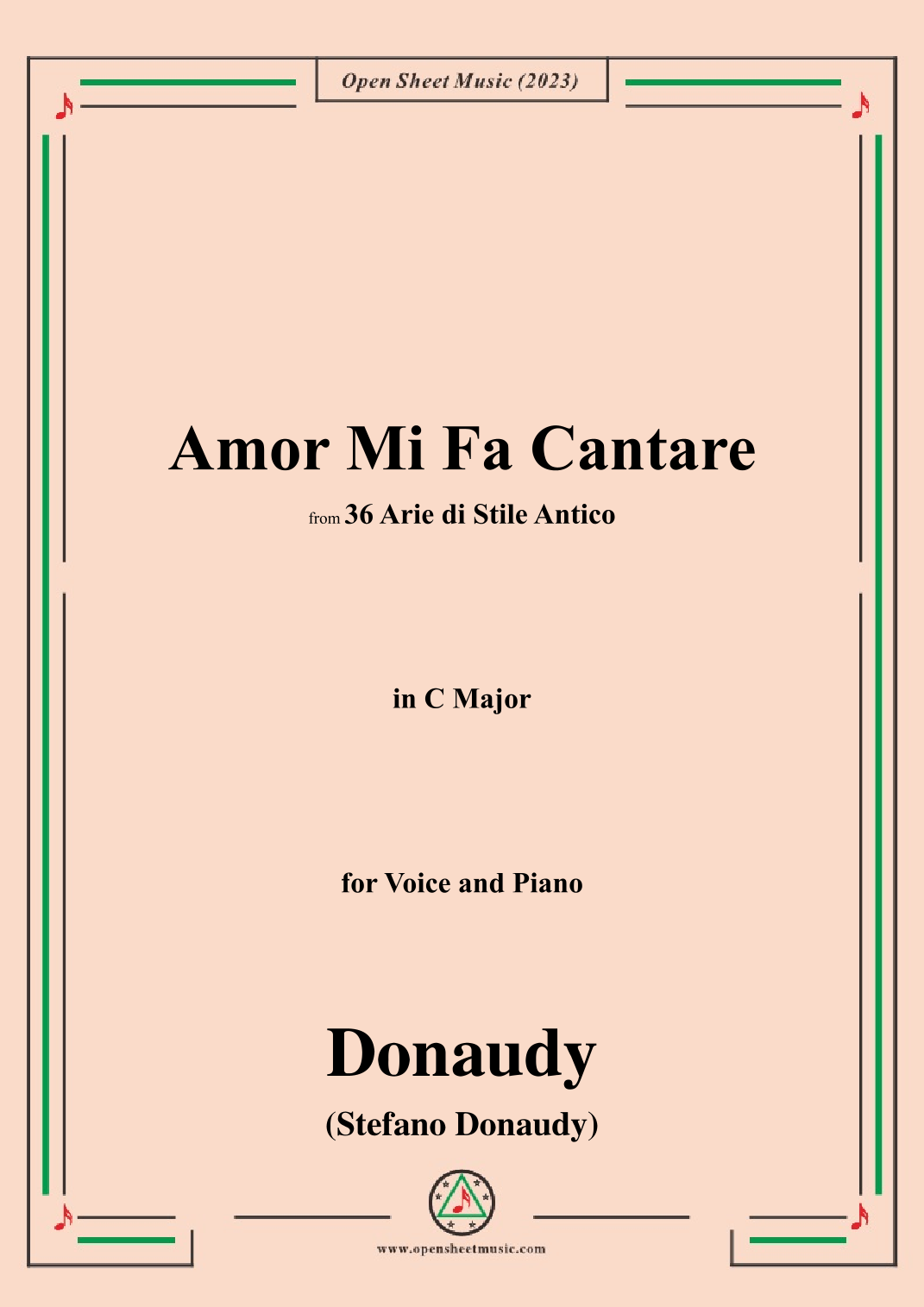 Open Sheet Music (2023)

Amor Mi Fa Cantare

from 36 Arie di Stile Antico

in C Major

for Voice and Piano

Donaudy

(Stefano Donaudy)

www.opensheetmusic.com